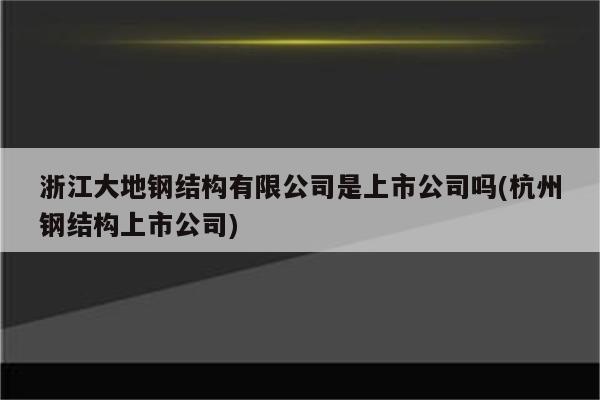 浙江大地钢结构有限公司是上市公司吗(杭州钢结构上市公司)